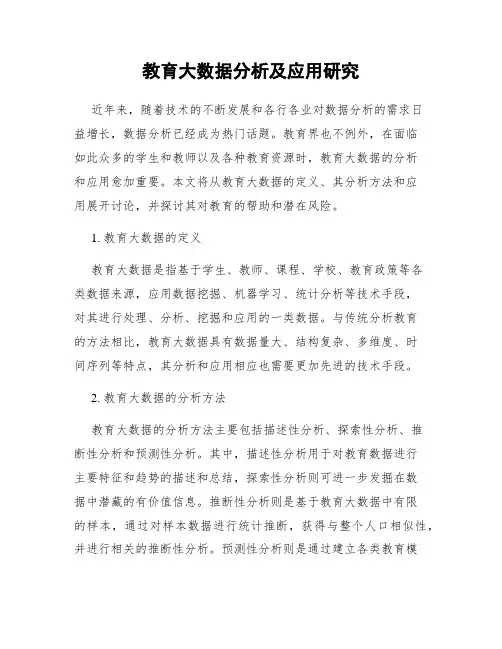 教育大数据分析及应用研究

近年来，随着技术的不断发展和各行各业对数据分析的需求日益增长，数据分析已经成为热门话题。教育界也不例外，在面临如此众多的学生和教师以及各种教育资源时，教育大数据的分析和应用愈加重要。本文将从教育大数据的定义、其分析方法和应用展开讨论，并探讨其对教育的帮助和潜在风险。

1. 教育大数据的定义

教育大数据是指基于学生、教师、课程、学校、教育政策等各类数据来源，应用数据挖掘、机器学习、统计分析等技术手段，对其进行处理、分析、挖掘和应用的一类数据。与传统分析教育的方法相比，教育大数据具有数据量大、结构复杂、多维度、时间序列等特点，其分析和应用相应也需要更加先进的技术手段。

2. 教育大数据的分析方法

教育大数据的分析方法主要包括描述性分析、探索性分析、推断性分析和预测性分析。其中，描述性分析用于对教育数据进行主要特征和趋势的描述和总结，探索性分析则可进一步发掘在数据中潜藏的有价值信息。推断性分析则是基于教育大数据中有限的样本，通过对样本数据进行统计推断，获得与整个人口相似性，并进行相关的推断性分析。预测性分析则是通过建立各类教育模